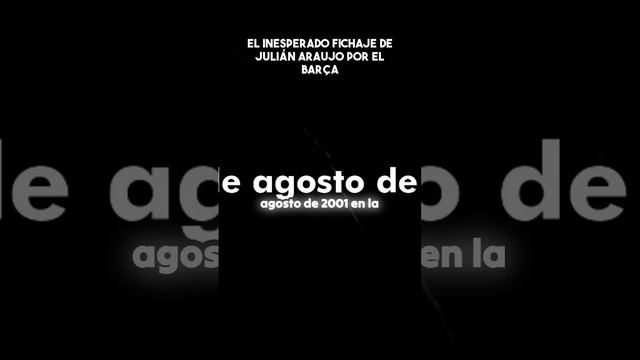 EL INESPERADO FICHAJE DE JULIÁN ARAUJO POR EL BARÇA

e agosto de

agosto de 2001 en la